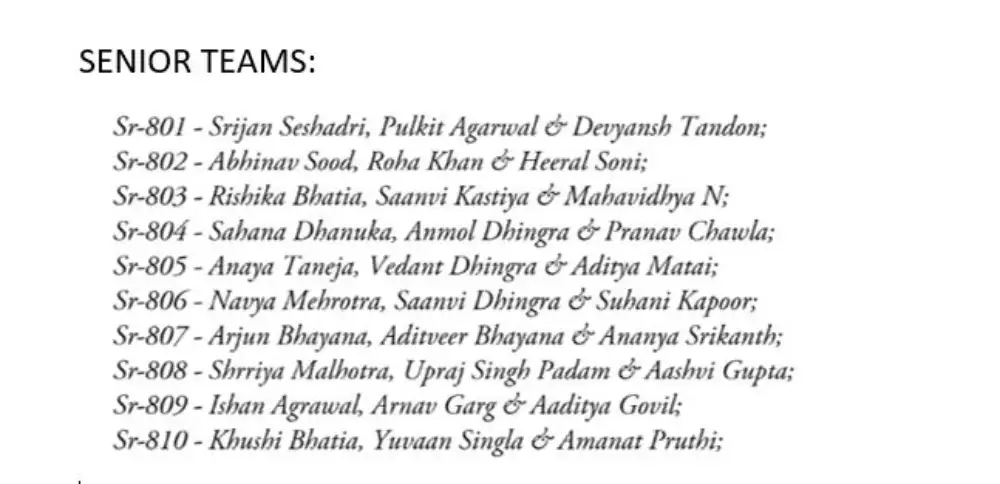 SENIOR TEAMS:

Sr-801 - Srijan Seshadri, Pulkit Agarwal & Devyansh Tandon;
Sr-802 - Abhinav Sood, Roha Khan & Heeral Soni;
Sr-803 - Rishika Bhatia, Saanvi Kastiya & Mahavidhya N;
Sr-804 - Sahana Dhanuka, Anmol Dhingra & Pranav Chawla;
Sr-805 - Anaya Taneja, Vedant Dhingra & Aditya Matai;
Sr-806 - Navya Mehrotra, Saanvi Dhingra & Suhani Kapoor;
Sr-807 - Arjun Bhayana, Aditveer Bhayana & Ananya Srikanth;
Sr-808 - Shrriya Malhotra, Upraj Singh Padam & Aashvi Gupta;
Sr-809 - Ishan Agrawal, Arnav Garg & Aaditya Govil;
Sr-810 - Khushi Bhatia, Yuvaan Singla & Amanat Pruthi;